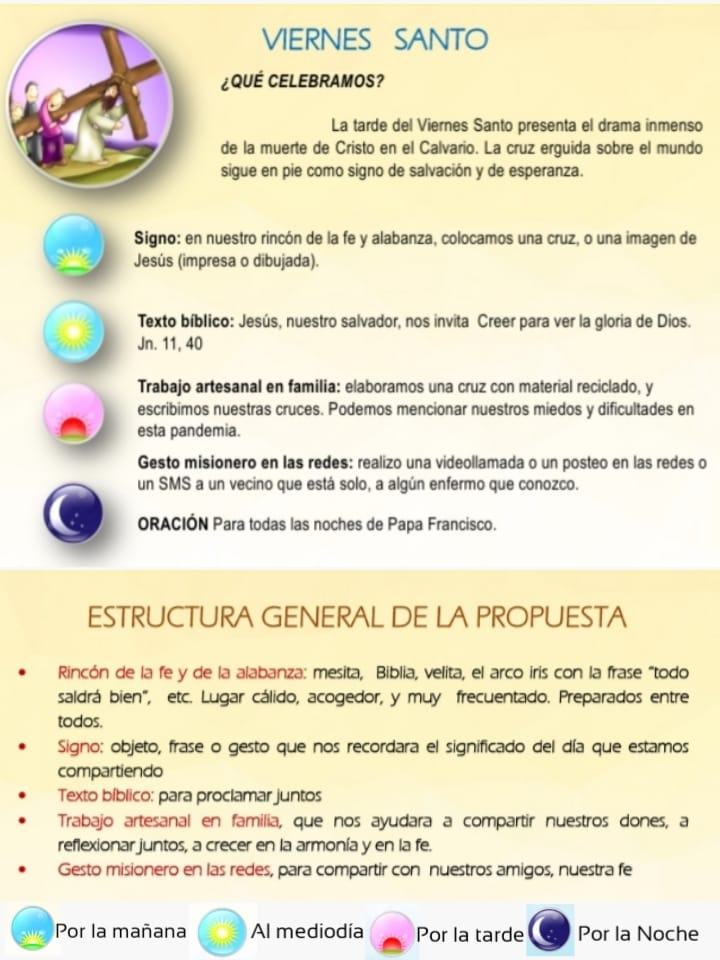 VIERNES SANTO

¿QUÉ CELEBRAMOS?

La tarde del Viernes Santo presenta el drama inmenso de la muerte de Cristo en el Calvario. La cruz erguida sobre el mundo sigue en pie como signo de salvación y de esperanza.

Signo: en nuestro rincón de la fe y alabanza, colocamos una cruz, o una imagen de Jesús (impresa o dibujada).

Texto bíblico: Jesús, nuestro salvador, nos invita Creer para ver la gloria de Dios. Jn. 11, 40

Trabajo artesanal en familia: elaboramos una cruz con material reciclado, y escribimos nuestras cruces. Podemos mencionar nuestros miedos y dificultades en esta pandemia.

Gesto misionero en las redes: realizo una videollamada o un posteo en las redes o un SMS a un vecino que está solo, a algún enfermo que conozco.

ORACIÓN Para todas las noches de Papa Francisco.

ESTRUCTURA GENERAL DE LA PROPUESTA

• Rincón de la fe y de la alabanza: mesita, Biblia, velita, el arco iris con la frase "todo saldrá bien", etc. Lugar cálido, acogedor, y muy frecuentado. Preparados entre todos.
• Signo: objeto, frase o gesto que nos recordara el significado del día que estamos compartiendo
• Texto bíblico: para proclamar juntos
• Trabajo artesanal en familia, que nos ayudara a compartir nuestros dones, a reflexionar juntos, a crecer en la armonía y en la fe.
• Gesto misionero en las redes, para compartir con nuestros amigos, nuestra fe

Por la mañana Al mediodía Por la tarde Por la Noche